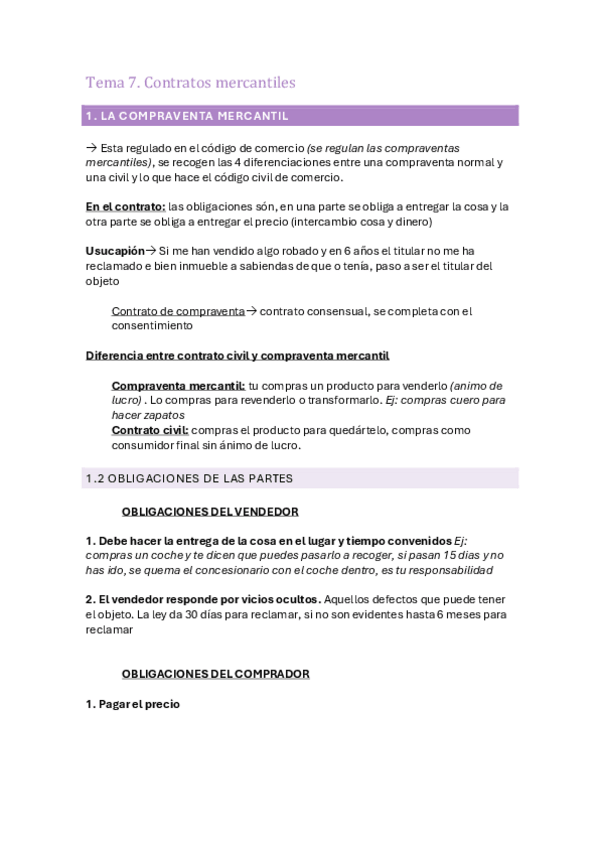 Tema 7. Contratos mercantiles

1. LA COMPRAVENTA MERCANTIL

→ Esta regulado en el código de comercio (se regulan las compraventas mercantiles), se recogen las 4 diferenciaciones entre una compraventa normal y una civil y lo que hace el código civil de comercio.

En el contrato: las obligaciones són, en una parte se obliga a entregar la cosa y la otra parte se obliga a entregar el precio (intercambio cosa y dinero)

Usucapión→ Si me han vendido algo robado y en 6 años el titular no me ha reclamado e bien inmueble a sabiendas de que o tenía, paso a ser el titular del objeto

Contrato de compraventa→ contrato consensual, se completa con el consentimiento

Diferencia entre contrato civil y compraventa mercantil

Compraventa mercantil: tu compras un producto para venderlo (animo de lucro) . Lo compras para revenderlo o transformarlo. Ej: compras cuero para hacer zapatos
Contrato civil: compras el producto para quedártelo, compras como consumidor final sin ánimo de lucro.

1.2 OBLIGACIONES DE LAS PARTES

OBLIGACIONES DEL VENDEDOR

1. Debe hacer la entrega de la cosa en el lugar y tiempo convenidos Ej: compras un coche y te dicen que puedes pasarlo a recoger, si pasan 15 dias y no has ido, se quema el concesionario con el coche dentro, es tu responsabilidad

2. El vendedor responde por vicios ocultos. Aquellos defectos que puede tener el objeto. La ley da 30 días para reclamar, si no son evidentes hasta 6 meses para reclamar

OBLIGACIONES DEL COMPRADOR

1. Pagar el precio